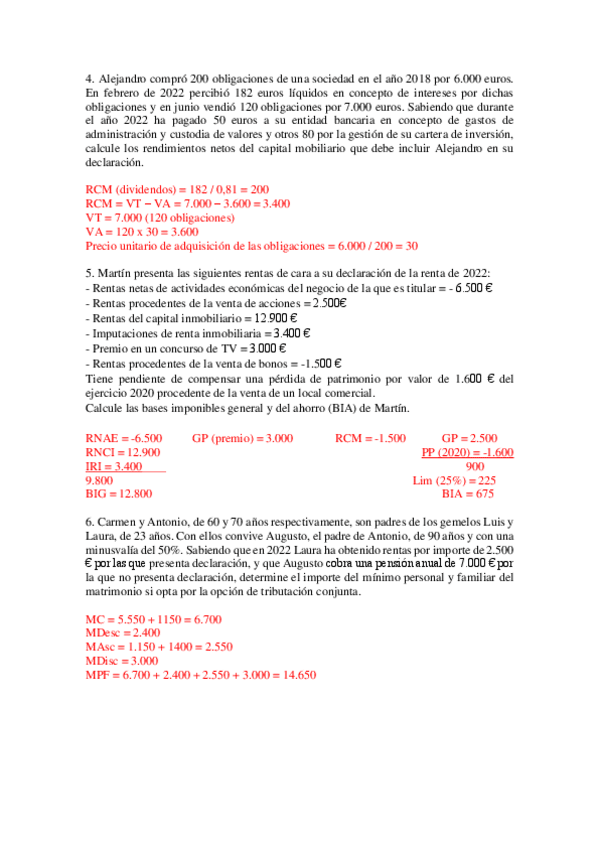 4. Alejandro compró 200 obligaciones de una sociedad en el año 2018 por 6.000 euros. En febrero de 2022 percibió 182 euros líquidos en concepto de intereses por dichas obligaciones y en junio vendió 120 obligaciones por 7.000 euros. Sabiendo que durante el año 2022 ha pagado 50 euros a su entidad bancaria en concepto de gastos de administración y custodia de valores y otros 80 por la gestión de su cartera de inversión, calcule los rendimientos netos del capital mobiliario que debe incluir Alejandro en su declaración.

RCM (dividendos) = 182 / 0,81 = 200
RCM = VT – VA = 7.000 – 3.600 = 3.400
VT = 7.000 (120 obligaciones)
VA = 120 x 30 = 3.600
Precio unitario de adquisición de las obligaciones = 6.000 / 200 = 30

5. Martín presenta las siguientes rentas de cara a su declaración de la renta de 2022:
- Rentas netas de actividades económicas del negocio de la que es titular = - 6.500 €
- Rentas procedentes de la venta de acciones = 2.500€
- Rentas del capital inmobiliario = 12.900 €
- Imputaciones de renta inmobiliaria = 3.400 €
- Premio en un concurso de TV = 3.000 €
- Rentas procedentes de la venta de bonos = -1.500 €
Tiene pendiente de compensar una pérdida de patrimonio por valor de 1.600 € del ejercicio 2020 procedente de la venta de un local comercial.
Calcule las bases imponibles general y del ahorro (BIA) de Martín.

RNAE = -6.500
RNCI = 12.900
IRI = 3.400
9.800
BIG = 12.800

GP (premio) = 3.000

RCM = -1.500

GP = 2.500
PP (2020) = -1.600
900
Lim (25%) = 225
BIA = 675

6. Carmen y Antonio, de 60 y 70 años respectivamente, son padres de los gemelos Luis y Laura, de 23 años. Con ellos convive Augusto, el padre de Antonio, de 90 años y con una minusvalía del 50%. Sabiendo que en 2022 Laura ha obtenido rentas por importe de 2.500 € por las que presenta declaración, y que Augusto cobra una pensión anual de 7.000 € por la que no presenta declaración, determine el importe del mínimo personal y familiar del matrimonio si opta por la opción de tributación conjunta.

MC = 5.550 + 1150 = 6.700
MDesc = 2.400
MAsc = 1.150 + 1400 = 2.550
MDisc = 3.000
MPF = 6.700 + 2.400 + 2.550 + 3.000 = 14.650